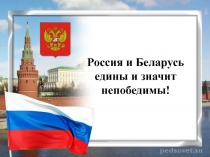 Россия и Беларусь едины и значит непобедимы!

pedsovet.su